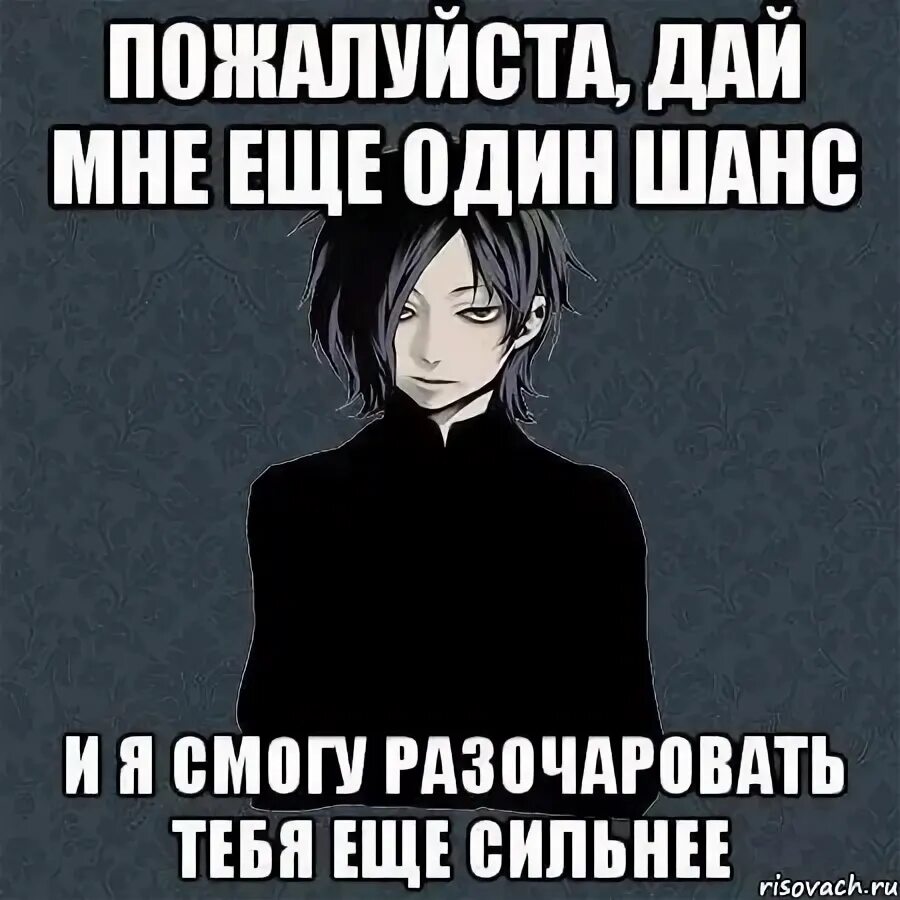 ПОЖАЛУЙСТА, ДАЙ МНЕ ЕЩЕ ОДИН ШАНС

И Я СМОГУ РАЗОЧАРОВАТЬ ТЕБЯ ЕЩЕ СИЛЬНЕЕ

risovach.ru